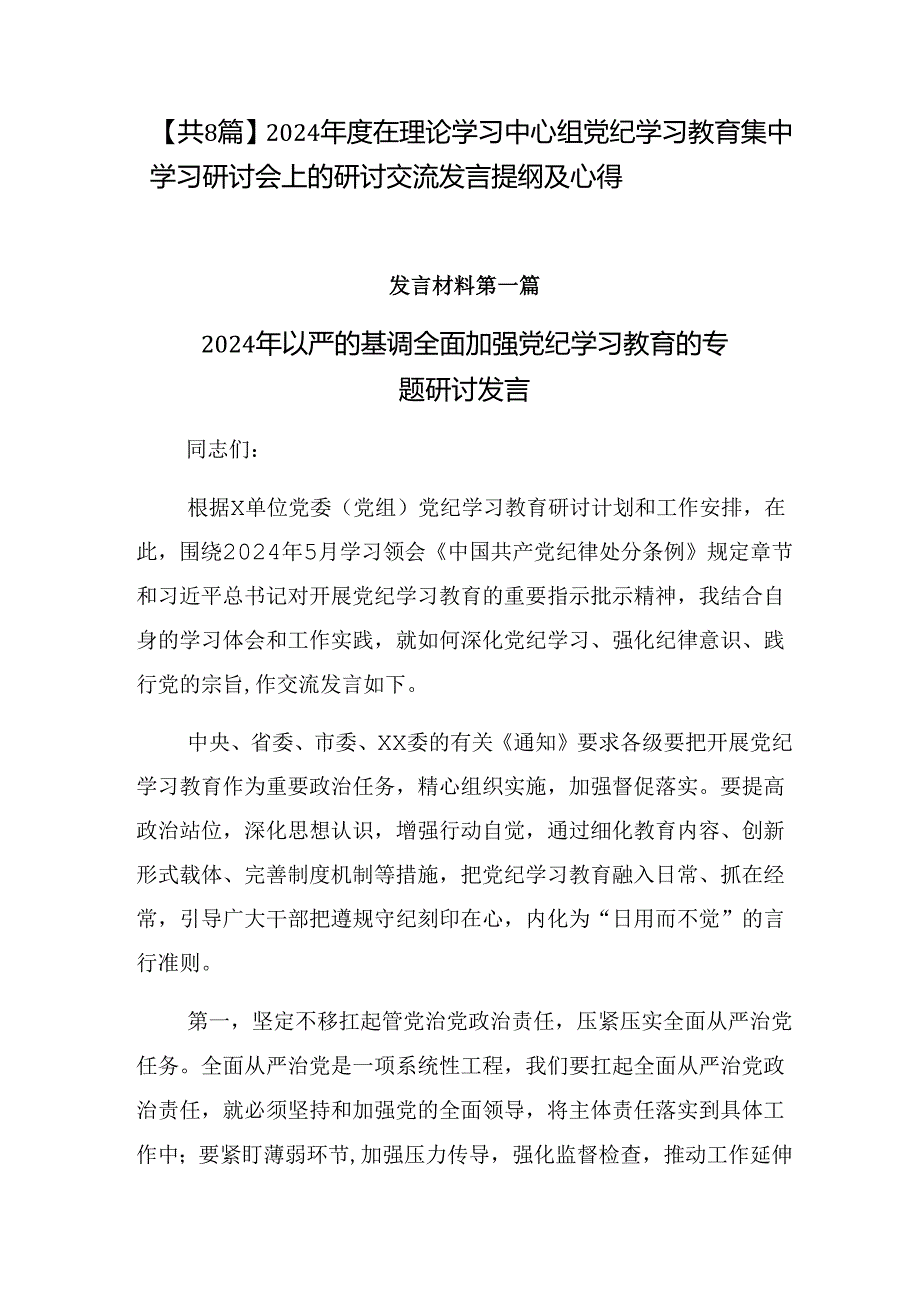 【共8篇】2024年度在理论学习中心组党纪学习教育集中学习研讨会上的研讨交流发言提纲及心得

发言材料第一篇

2024年以严的基调全面加强党纪学习教育的专题研讨发言

同志们：

根据X单位党委（党组）党纪学习教育研讨计划和工作安排，在此，围绕2024年5月学习领会《中国共产党纪律处分条例》规定章节和习近平总书记对开展党纪学习教育的重要指示批示精神，我结合自身的学习体会和工作实践，就如何深化党纪学习、强化纪律意识、践行党的宗旨,作交流发言如下。

中央、省委、市委、XX委的有关《通知》要求各级要把开展党纪学习教育作为重要政治任务，精心组织实施，加强督促落实。要提高政治站位，深化思想认识，增强行动自觉，通过细化教育内容、创新形式载体、完善制度机制等措施，把党纪学习教育融入日常、抓在经常，引导广大干部把遵规守纪刻印在心，内化为“日用而不觉”的言行准则。

第一，坚定不移扛起管党治党政治责任，压紧压实全面从严治党任务。全面从严治党是一项系统性工程，我们要扛起全面从严治党政治责任，就必须坚持和加强党的全面领导，将主体责任落实到具体工作中；要紧盯薄弱环节,加强压力传导，强化监督检查，推动工作延伸